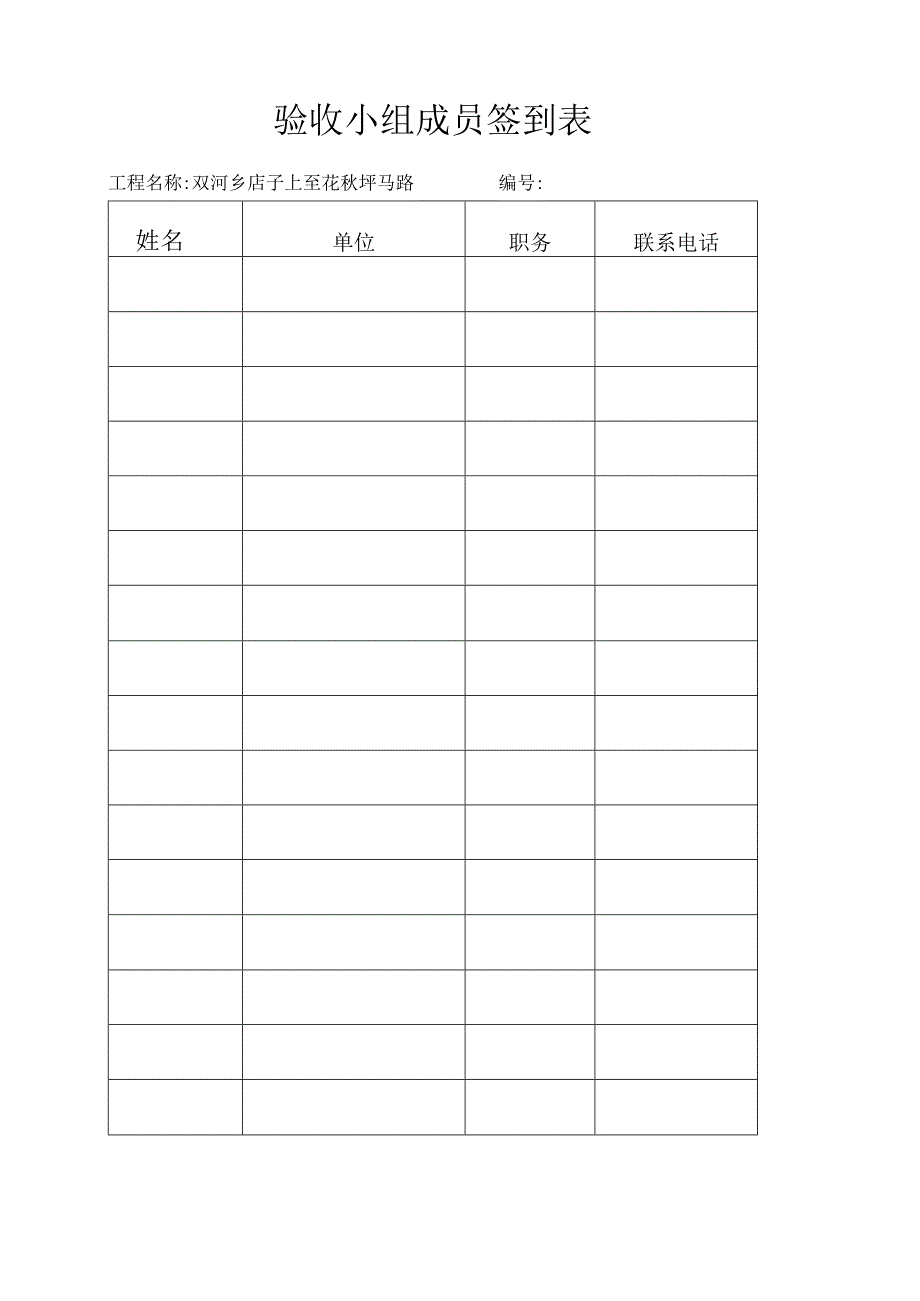 验收小组成员签到表

工程名称:双河乡店子上至花秋坪马路　　　　编号:

| 姓名 | 单位 | 职务 | 联系电话 |
|---|---|---|---|
| | | | |
| | | | |
| | | | |
| | | | |
| | | | |
| | | | |
| | | | |
| | | | |
| | | | |
| | | | |
| | | | |
| | | | |
| | | | |
| | | | |
| | | | |
| | | | |